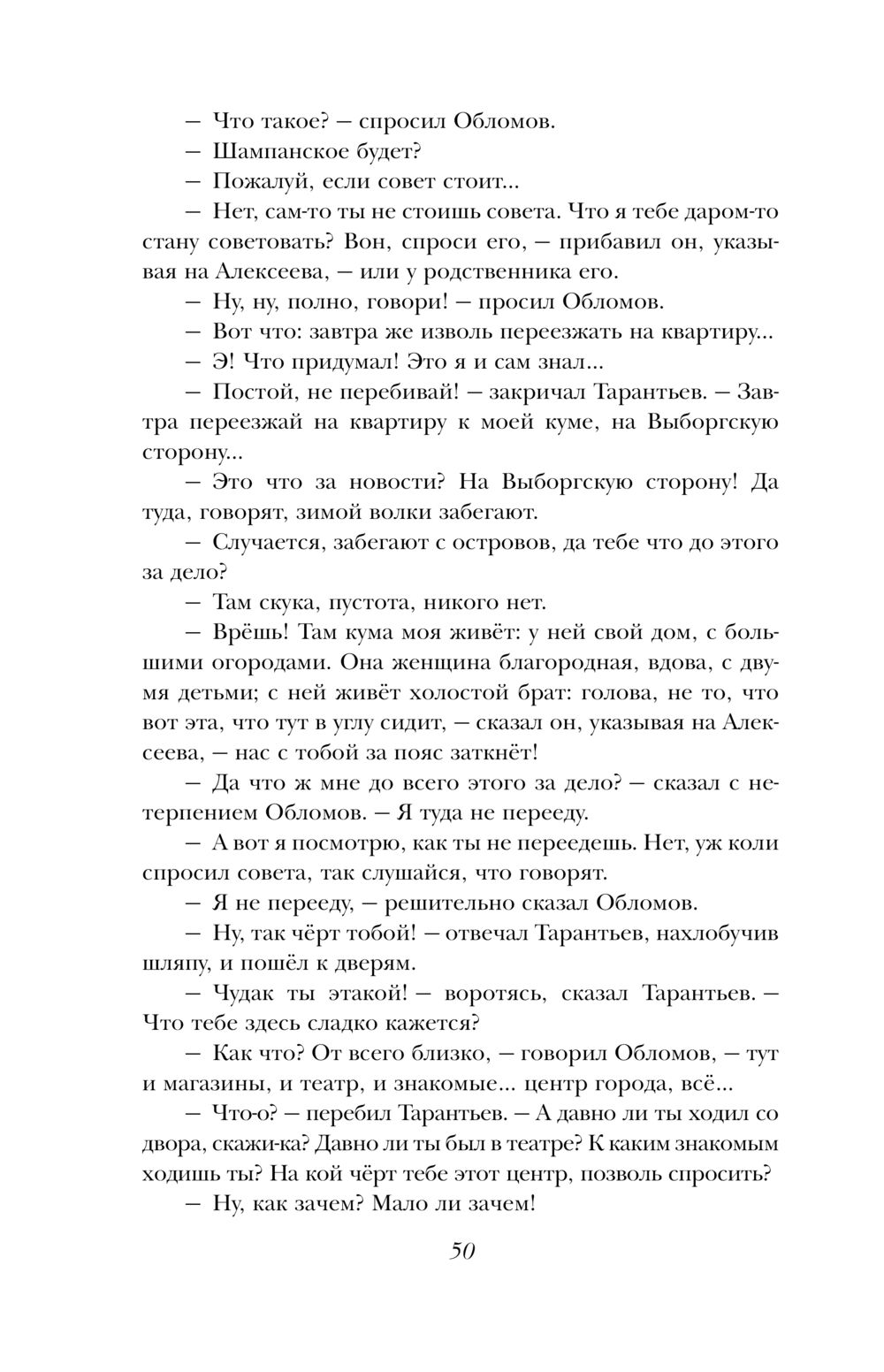 — Что такое? — спросил Обломов.

— Шампанское будет?

— Пожалуй, если совет стоит...

— Нет, сам-то ты не стоишь совета. Что я тебе даром-то стану советовать? Вон, спроси его, — прибавил он, указывая на Алексеева, — или у родственника его.

— Ну, ну, полно, говори! — просил Обломов.

— Вот что: завтра же изволь переезжать на квартиру...

— Э! Что придумал! Это я и сам знал...

— Постой, не перебивай! — закричал Тарантьев. — Завтра переезжай на квартиру к моей куме, на Выборгскую сторону...

— Это что за новости? На Выборгскую сторону! Да туда, говорят, зимой волки забегают.

— Случается, забегают с островов, да тебе что до этого за дело?

— Там скука, пустота, никого нет.

— Врёшь! Там кума моя живёт: у ней свой дом, с большими огородами. Она женщина благородная, вдова, с двумя детьми; с ней живёт холостой брат: голова, не то, что вот эта, что тут в углу сидит, — сказал он, указывая на Алексеева, — нас с тобой за пояс заткнёт!

— Да что ж мне до всего этого за дело? — сказал с нетерпением Обломов. — Я туда не перееду.

— А вот я посмотрю, как ты не переедешь. Нет, уж коли спросил совета, так слушайся, что говорят.

— Я не перееду, — решительно сказал Обломов.

— Ну, так чёрт тобой! — отвечал Тарантьев, нахлобучив шляпу, и пошёл к дверям.

— Чудак ты этакой! — воротясь, сказал Тарантьев. — Что тебе здесь сладко кажется?

— Как что? От всего близко, — говорил Обломов, — тут и магазины, и театр, и знакомые... центр города, всё...

— Что-о? — перебил Тарантьев. — А давно ли ты ходил со двора, скажи-ка? Давно ли ты был в театре? К каким знакомым ходишь ты? На кой чёрт тебе этот центр, позволь спросить?

— Ну, как зачем? Мало ли зачем!

50